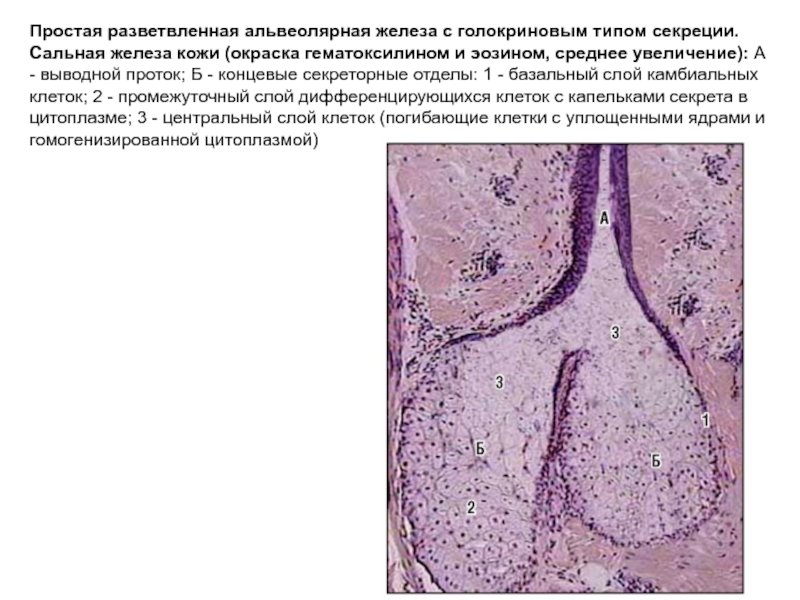 Простая разветвленная альвеолярная железа с голокриновым типом секреции. Сальная железа кожи (окраска гематоксилином и эозином, среднее увеличение): А - выводной проток; Б - концевые секреторные отделы: 1 - базальный слой камбиальных клеток; 2 - промежуточный слой дифференцирующихся клеток с капельками секрета в цитоплазме; 3 - центральный слой клеток (погибающие клетки с уплощенными ядрами и гомогенизированной цитоплазмой)

А

3

3

1

Б

Б

2